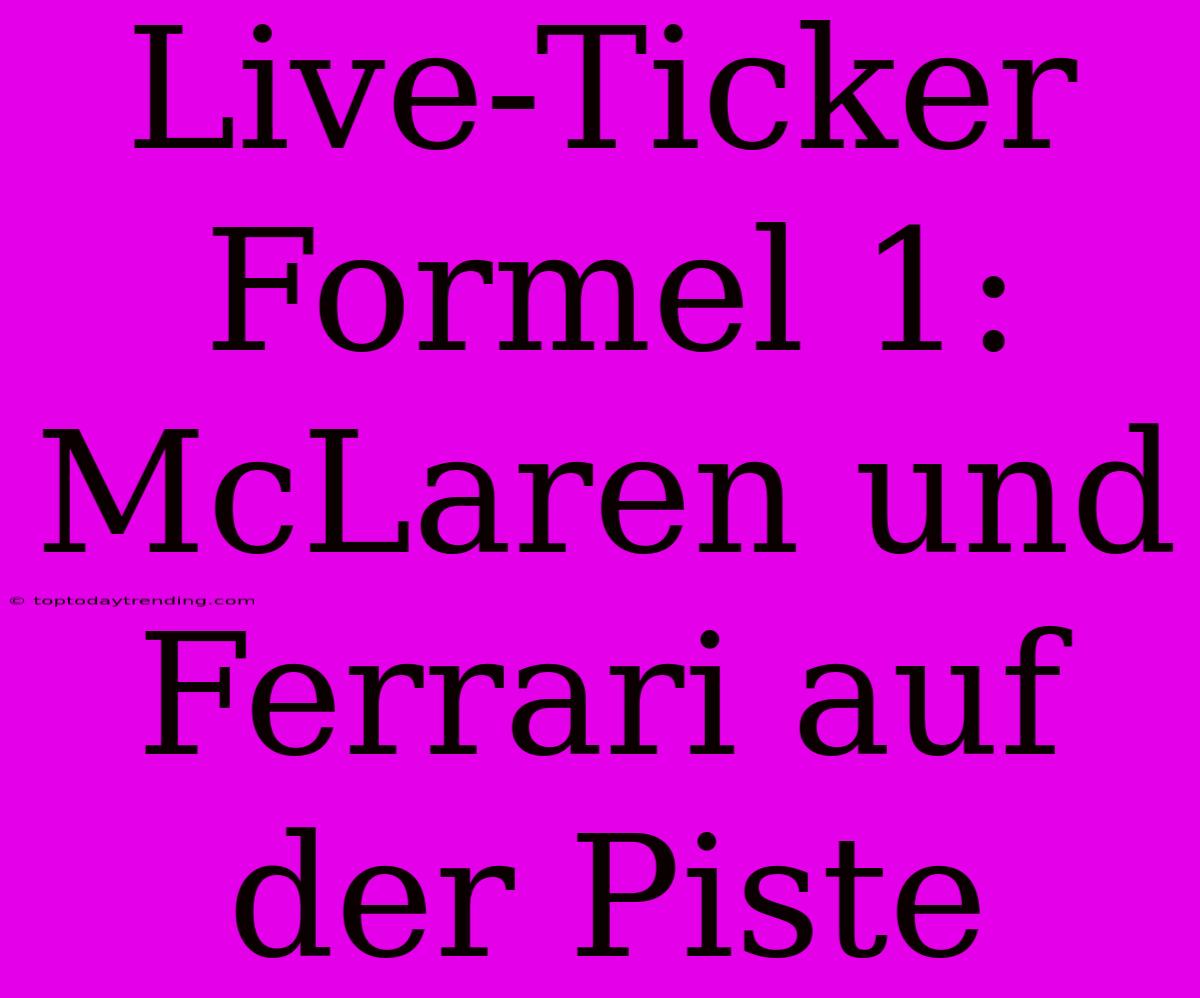 Live-Ticker Formel 1: McLaren und Ferrari auf der Piste

© toptodaytrending.com